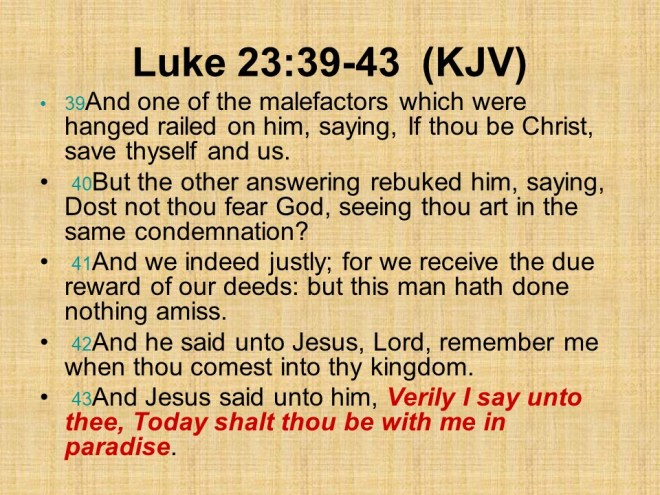 Luke 23:39-43 (KJV)

• 39And one of the malefactors which were hanged railed on him, saying, If thou be Christ, save thyself and us.

• 40But the other answering rebuked him, saying, Dost not thou fear God, seeing thou art in the same condemnation?

• 41And we indeed justly; for we receive the due reward of our deeds: but this man hath done nothing amiss.

• 42And he said unto Jesus, Lord, remember me when thou comest into thy kingdom.

• 43And Jesus said unto him, Verily I say unto thee, Today shalt thou be with me in paradise.